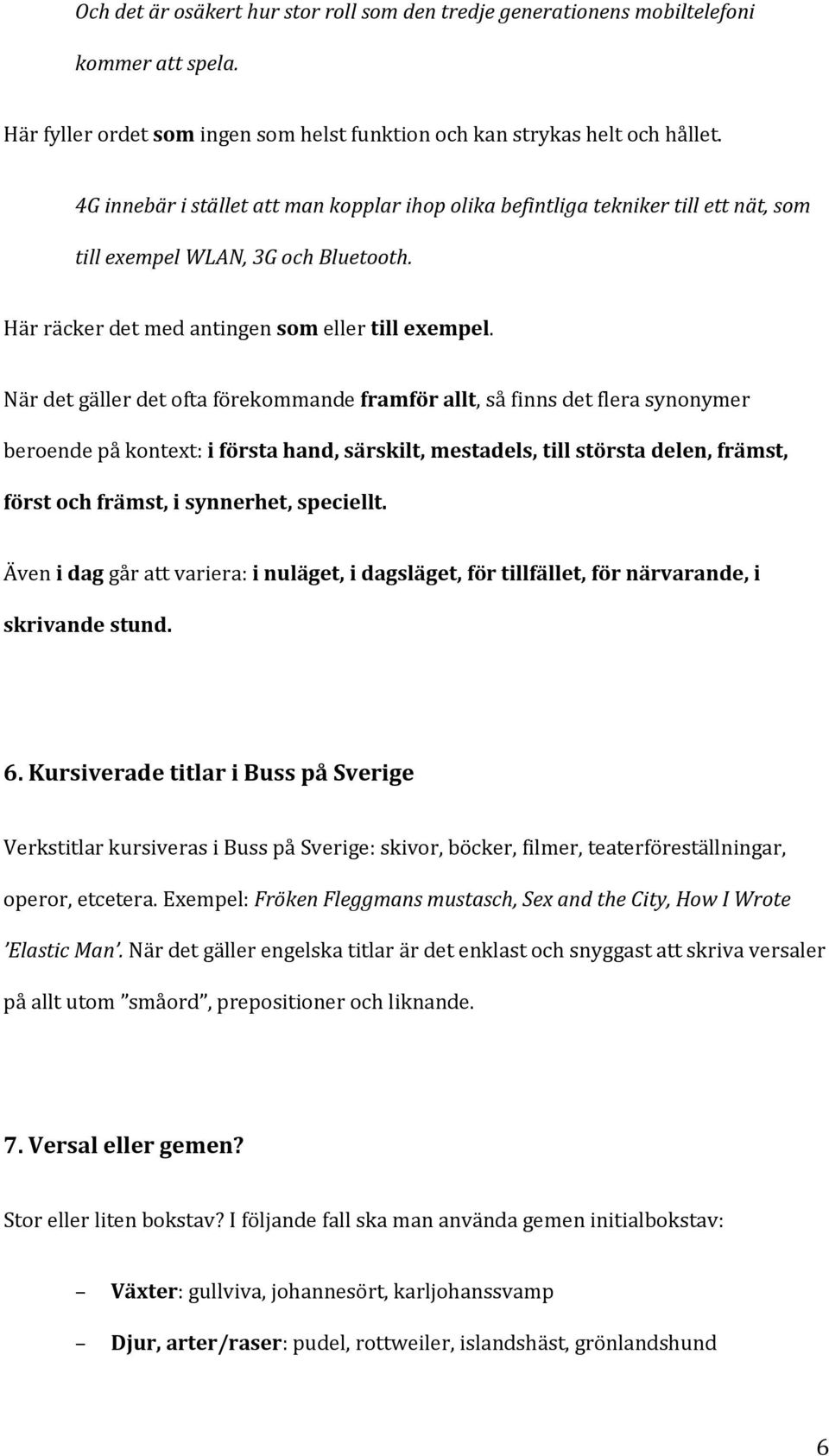 Och det är osäkert hur stor roll som den tredje generationens mobiltelefoni kommer att spela.

Här fyller ordet som ingen som helst funktion och kan strykas helt och hållet.

4G innebär i stället att man kopplar ihop olika befintliga tekniker till ett nät, som till exempel WLAN, 3G och Bluetooth.

Här räcker det med antingen som eller till exempel.

När det gäller det ofta förekommande framför allt, så finns det flera synonymer beroende på kontext: i första hand, särskilt, mestadels, till största delen, främst, först och främst, i synnerhet, speciellt.

Även i dag går att variera: i nuläget, i dagsläget, för tillfället, för närvarande, i skrivande stund.

6. Kursiverade titlar i Buss på Sverige

Verkstitlar kursiveras i Buss på Sverige: skivor, böcker, filmer, teaterföreställningar, operor, etcetera. Exempel: Fröken Fleggmans mustasch, Sex and the City, How I Wrote 'Elastic Man'. När det gäller engelska titlar är det enklast och snyggast att skriva versaler på allt utom "småord", prepositioner och liknande.

7. Versal eller gemen?

Stor eller liten bokstav? I följande fall ska man använda gemen initialbokstav:

– Växter: gullviva, johannesört, karljohanssvamp

– Djur, arter/raser: pudel, rottweiler, islandshäst, grönlandshund

6